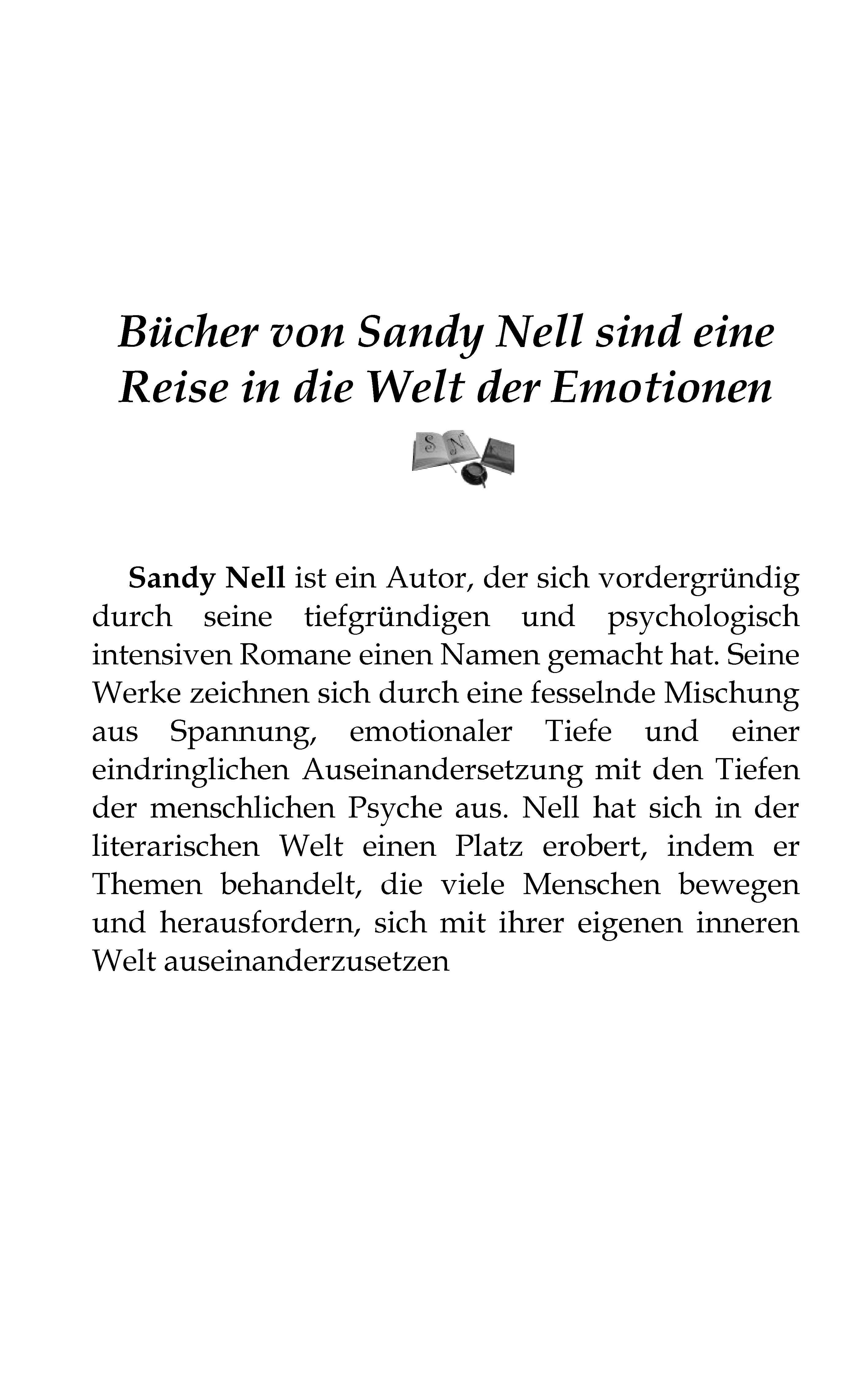 Bücher von Sandy Nell sind eine Reise in die Welt der Emotionen

S N

Sandy Nell ist ein Autor, der sich vordergründig durch seine tiefgründigen und psychologisch intensiven Romane einen Namen gemacht hat. Seine Werke zeichnen sich durch eine fesselnde Mischung aus Spannung, emotionaler Tiefe und einer eindringlichen Auseinandersetzung mit den Tiefen der menschlichen Psyche aus. Nell hat sich in der literarischen Welt einen Platz erobert, indem er Themen behandelt, die viele Menschen bewegen und herausfordern, sich mit ihrer eigenen inneren Welt auseinanderzusetzen